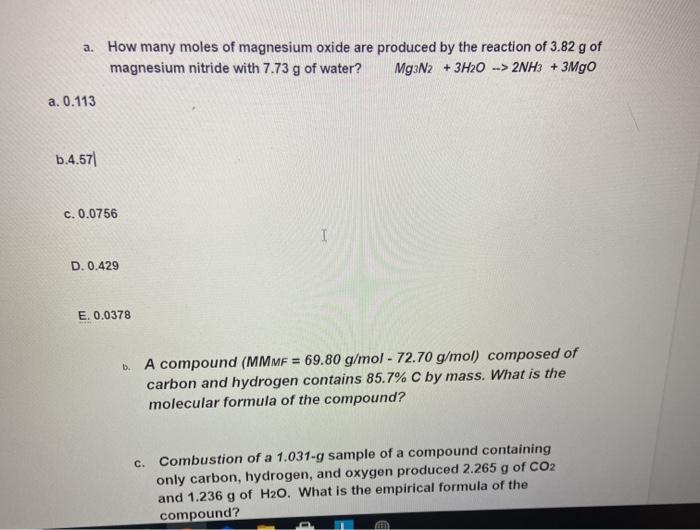 a. How many moles of magnesium oxide are produced by the reaction of 3.82 g of magnesium nitride with 7.73 g of water? $Mg_3N_2 + 3H_2O \rightarrow 2NH_3 + 3MgO$

a. 0.113

b.4.57

c. 0.0756

D. 0.429

E. 0.0378

b. A compound ($MM_{MF}$ = 69.80 g/mol - 72.70 g/mol) composed of carbon and hydrogen contains 85.7% C by mass. What is the molecular formula of the compound?

c. Combustion of a 1.031-g sample of a compound containing only carbon, hydrogen, and oxygen produced 2.265 g of $CO_2$ and 1.236 g of $H_2O$. What is the empirical formula of the compound?